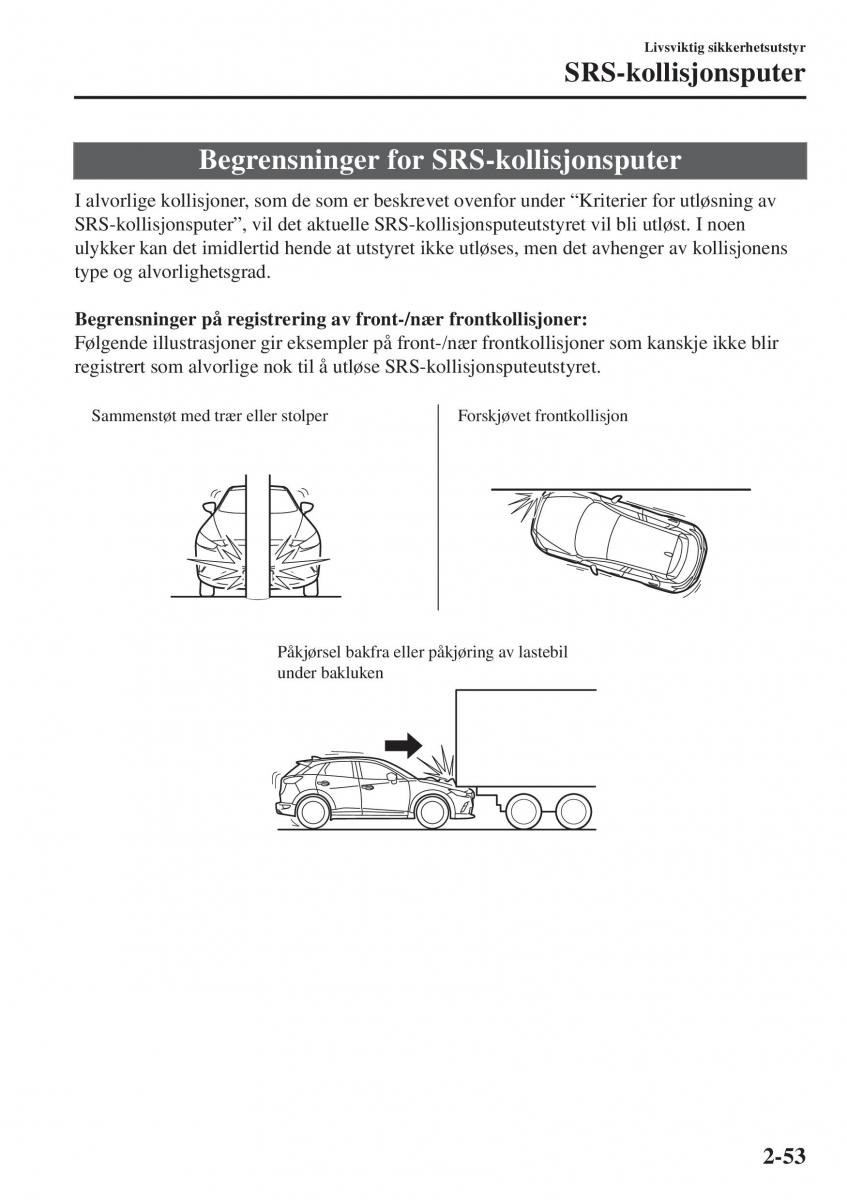 Livsviktig sikkerhetsutstyr
SRS-kollisjonsputer

Begrensninger for SRS-kollisjonsputer

I alvorlige kollisjoner, som de som er beskrevet ovenfor under “Kriterier for utløsning av SRS-kollisjonsputer”, vil det aktuelle SRS-kollisjonsputeutstyret vil bli utløst. I noen ulykker kan det imidlertid hende at utstyret ikke utløses, men det avhenger av kollisjonens type og alvorlighetsgrad.

Begrensninger på registrering av front-/nær frontkollisjoner:
Følgende illustrasjoner gir eksempler på front-/nær frontkollisjoner som kanskje ikke blir registrert som alvorlige nok til å utløse SRS-kollisjonsputeutstyret.

Sammenstøt med trær eller stolper

Forskjøvet frontkollisjon

Påkjørsel bakfra eller påkjøring av lastebil under bakluken

2-53